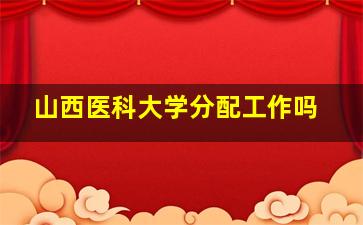 山西医科大学分配工作吗